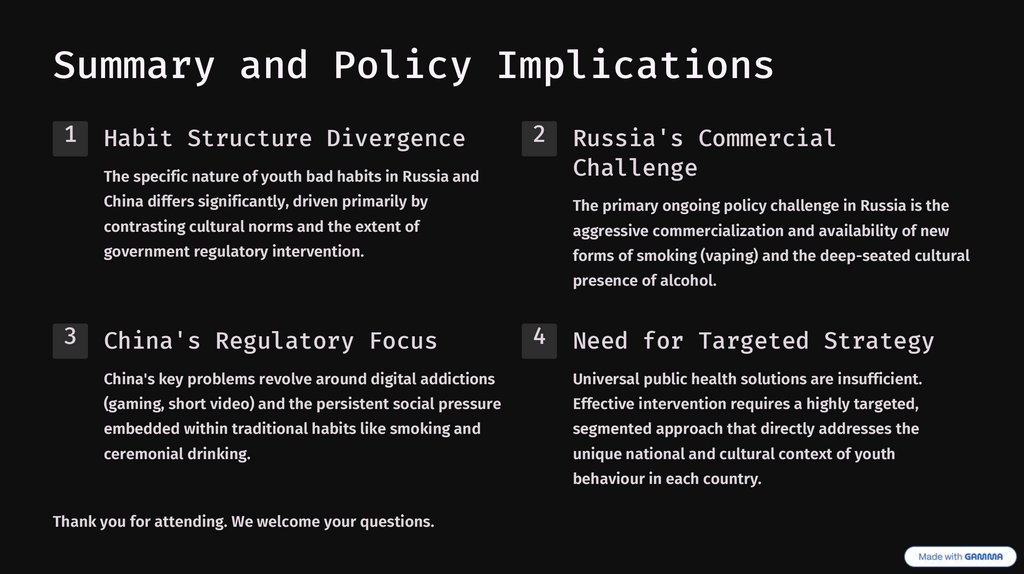 Summary and Policy Implications

1

Habit Structure Divergence

The specific nature of youth bad habits in Russia and China differs significantly, driven primarily by contrasting cultural norms and the extent of government regulatory intervention.

2

Russia's Commercial Challenge

The primary ongoing policy challenge in Russia is the aggressive commercialization and availability of new forms of smoking (vaping) and the deep-seated cultural presence of alcohol.

3

China's Regulatory Focus

China's key problems revolve around digital addictions (gaming, short video) and the persistent social pressure embedded within traditional habits like smoking and ceremonial drinking.

4

Need for Targeted Strategy

Universal public health solutions are insufficient. Effective intervention requires a highly targeted, segmented approach that directly addresses the unique national and cultural context of youth behaviour in each country.

Thank you for attending. We welcome your questions.

Made with GAMMA